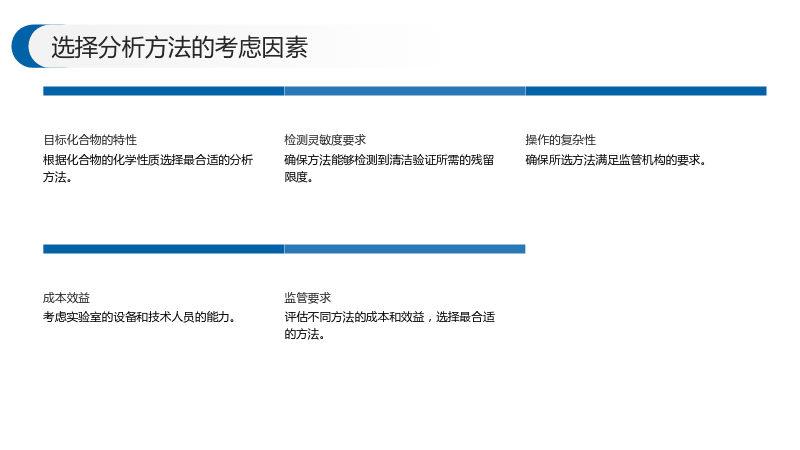 选择分析方法的考虑因素

目标化合物的特性

根据化合物的化学性质选择最合适的分析方法。

检测灵敏度要求

确保方法能够检测到清洁验证所需的残留限度。

操作的复杂性

确保所选方法满足监管机构的要求。

成本效益

考虑实验室的设备和技术人员的能力。

监管要求

评估不同方法的成本和效益，选择最合适的方法。